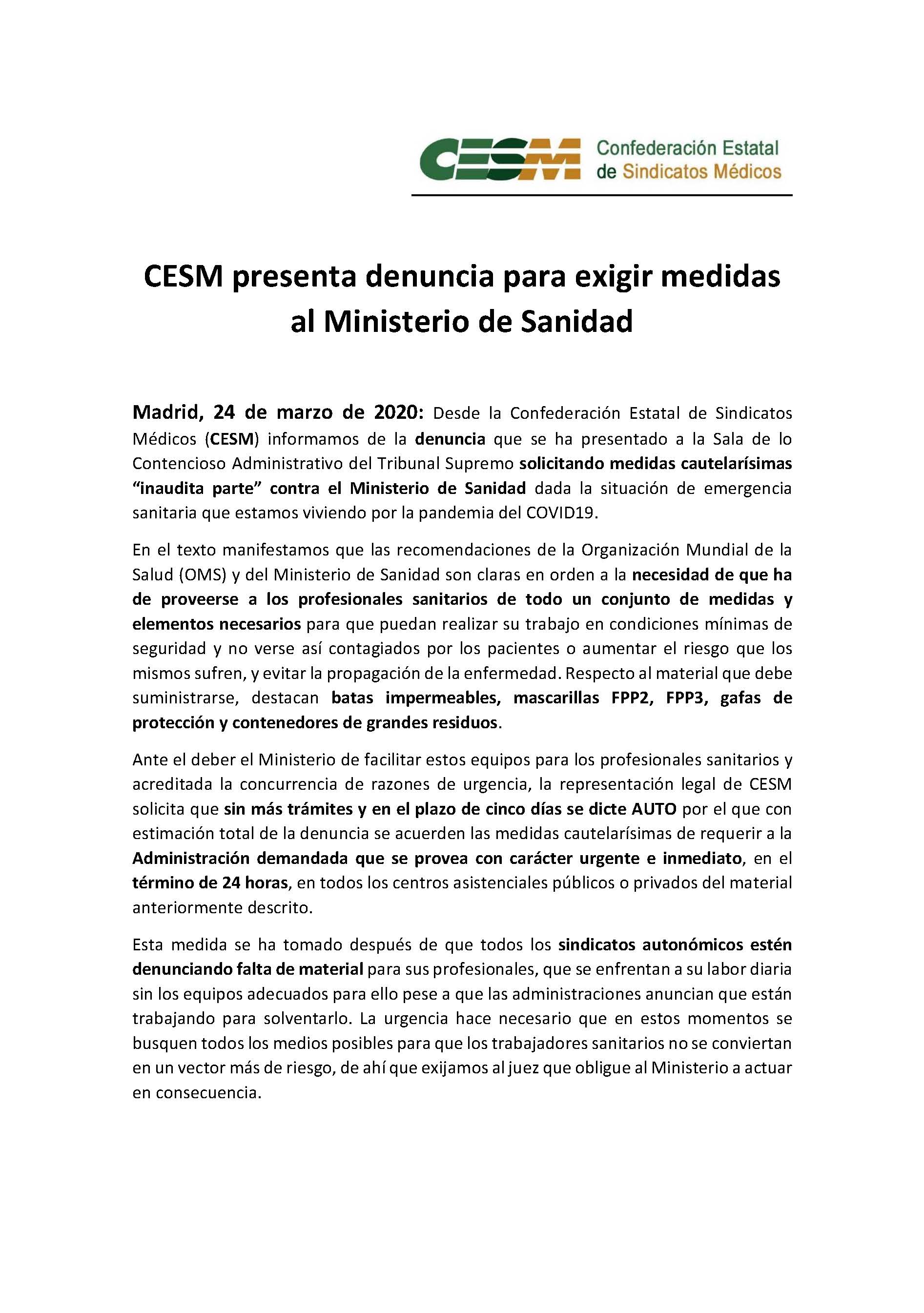 CESM Confederación Estatal de Sindicatos Médicos

CESM presenta denuncia para exigir medidas al Ministerio de Sanidad

Madrid, 24 de marzo de 2020: Desde la Confederación Estatal de Sindicatos Médicos (CESM) informamos de la denuncia que se ha presentado a la Sala de lo Contencioso Administrativo del Tribunal Supremo solicitando medidas cautelarísimas "inaudita parte" contra el Ministerio de Sanidad dada la situación de emergencia sanitaria que estamos viviendo por la pandemia del COVID19.

En el texto manifestamos que las recomendaciones de la Organización Mundial de la Salud (OMS) y del Ministerio de Sanidad son claras en orden a la necesidad de que ha de proveerse a los profesionales sanitarios de todo un conjunto de medidas y elementos necesarios para que puedan realizar su trabajo en condiciones mínimas de seguridad y no verse así contagiados por los pacientes o aumentar el riesgo que los mismos sufren, y evitar la propagación de la enfermedad. Respecto al material que debe suministrarse, destacan batas impermeables, mascarillas FPP2, FPP3, gafas de protección y contenedores de grandes residuos.

Ante el deber el Ministerio de facilitar estos equipos para los profesionales sanitarios y acreditada la concurrencia de razones de urgencia, la representación legal de CESM solicita que sin más trámites y en el plazo de cinco días se dicte AUTO por el que con estimación total de la denuncia se acuerden las medidas cautelarísimas de requerir a la Administración demandada que se provea con carácter urgente e inmediato, en el término de 24 horas, en todos los centros asistenciales públicos o privados del material anteriormente descrito.

Esta medida se ha tomado después de que todos los sindicatos autonómicos estén denunciando falta de material para sus profesionales, que se enfrentan a su labor diaria sin los equipos adecuados para ello pese a que las administraciones anuncian que están trabajando para solventarlo. La urgencia hace necesario que en estos momentos se busquen todos los medios posibles para que los trabajadores sanitarios no se conviertan en un vector más de riesgo, de ahí que exijamos al juez que obligue al Ministerio a actuar en consecuencia.